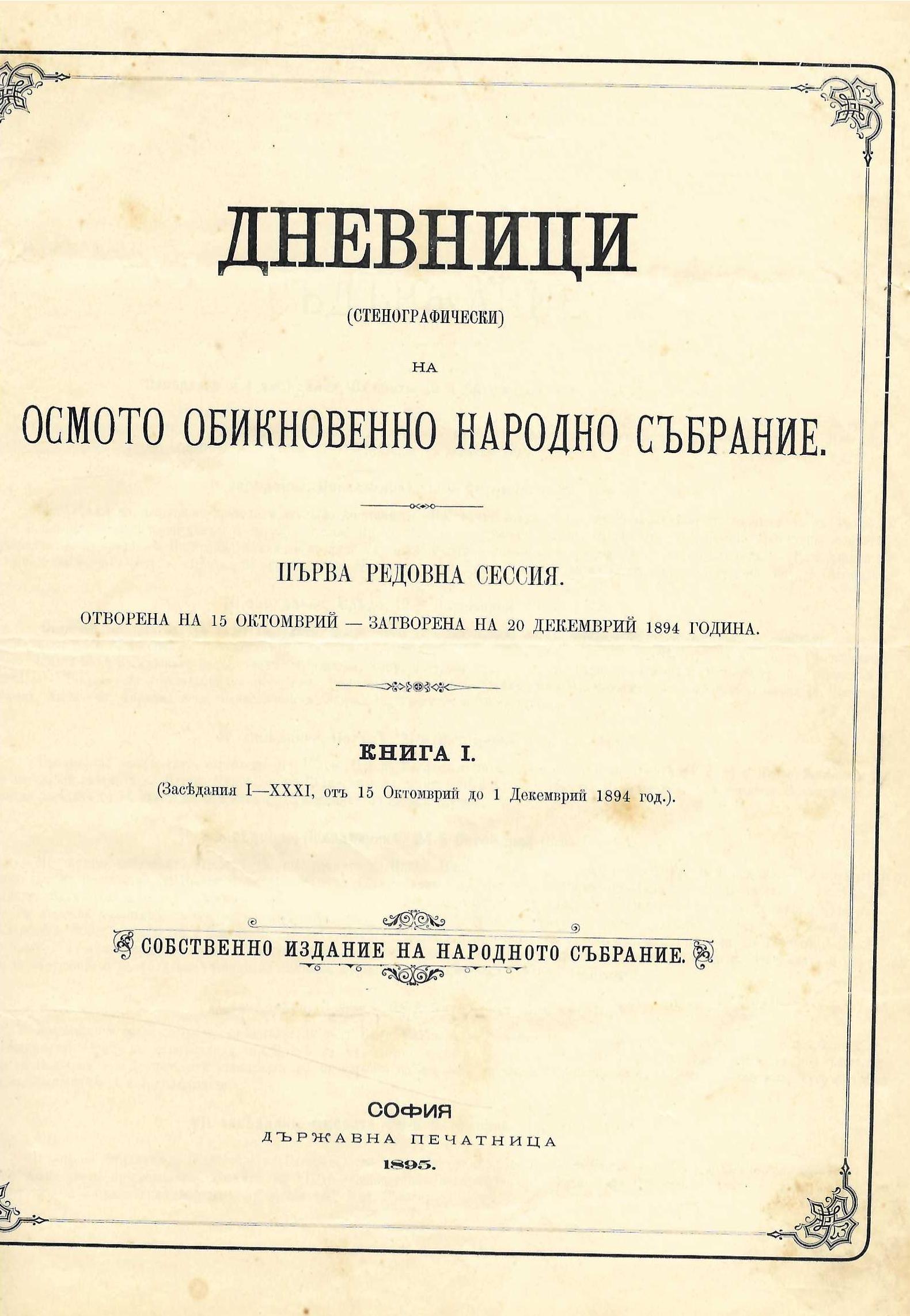 ДНЕВНИЦИ

(СТЕНОГРАФИЧЕСКИ)

НА

ОСМОТО ОБИКНОВЕННО НАРОДНО СЪБРАНИЕ.

ПЪРВА РЕДОВНА СЕССИЯ.

ОТВОРЕНА НА 15 ОКТОМВРИЙ — ЗАТВОРЕНА НА 20 ДЕКЕМВРИЙ 1894 ГОДИНА.

КНИГА I.

(Засѣдания I—XXXI, отъ 15 Октомврий до 1 Декемврий 1894 год.).

СОБСТВЕННО ИЗДАНИЕ НА НАРОДНОТО СЪБРАНИЕ.

СОФИЯ

ДЪРЖАВНА ПЕЧАТНИЦА

1895.